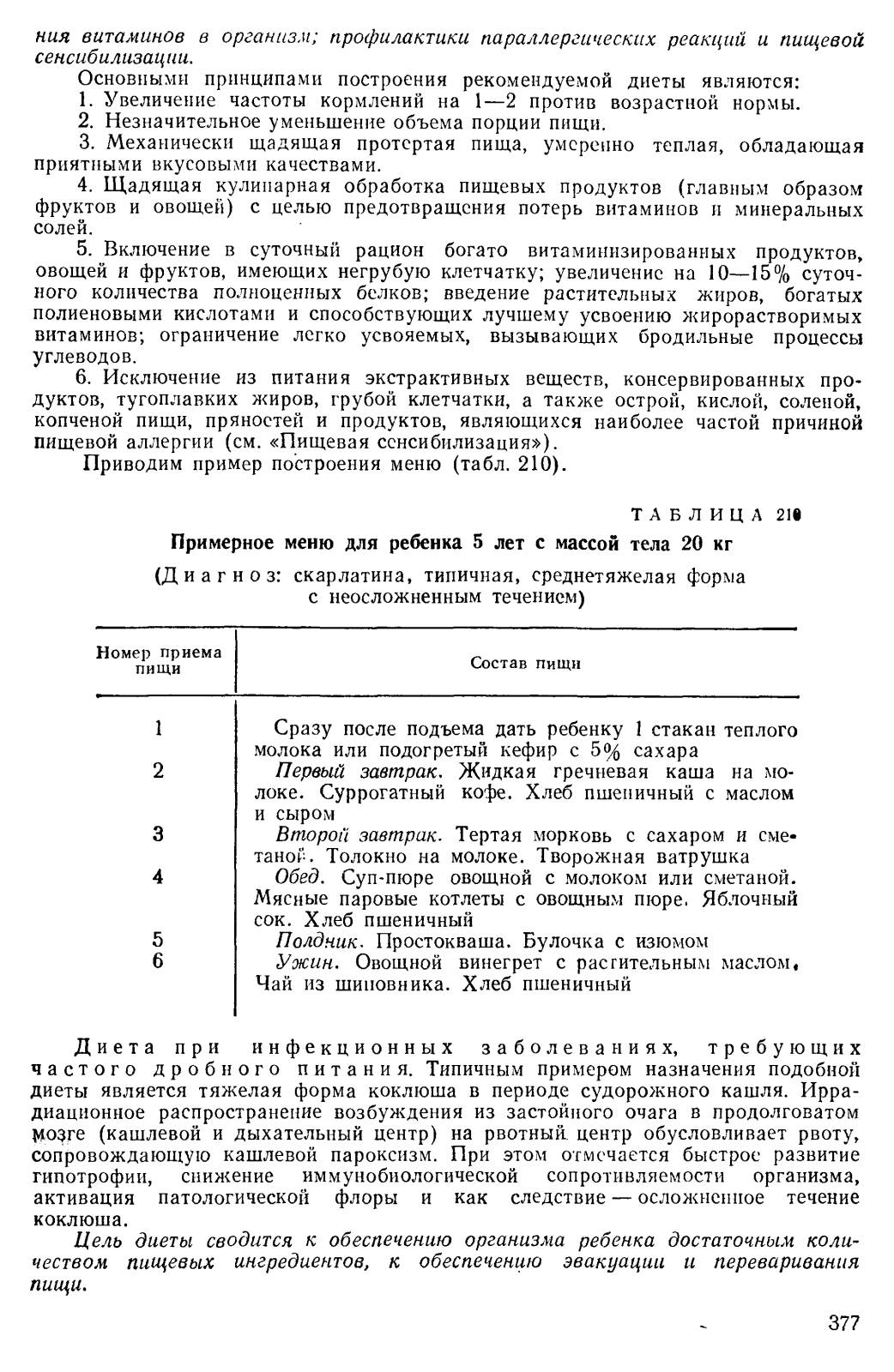 ния витаминов в организм; профилактики параллергических реакций и пищевой сенсибилизации.

Основными принципами построения рекомендуемой диеты являются:
1. Увеличение частоты кормлений на 1—2 против возрастной нормы.
2. Незначительное уменьшение объема порции пищи.
3. Механически щадящая протертая пища, умеренно теплая, обладающая приятными вкусовыми качествами.
4. Щадящая кулинарная обработка пищевых продуктов (главным образом фруктов и овощей) с целью предотвращения потерь витаминов и минеральных солей.
5. Включение в суточный рацион богато витаминизированных продуктов, овощей и фруктов, имеющих негрубую клетчатку; увеличение на 10—15% суточного количества полноценных белков; введение растительных жиров, богатых полиеновыми кислотами и способствующих лучшему усвоению жирорастворимых витаминов; ограничение легко усвояемых, вызывающих бродильные процессы углеводов.
6. Исключение из питания экстрактивных веществ, консервированных продуктов, тугоплавких жиров, грубой клетчатки, а также острой, кислой, соленой, копченой пищи, пряностей и продуктов, являющихся наиболее частой причиной пищевой аллергии (см. «Пищевая сенсибилизация»).
Приводим пример построения меню (табл. 210).

ТАБЛИЦА 210
Примерное меню для ребенка 5 лет с массой тела 20 кг
(Диагноз: скарлатина, типичная, среднетяжелая форма с неосложненным течением)

| Номер приема пищи | Состав пищи |
|---|---|
| 1 | Сразу после подъема дать ребенку 1 стакан теплого молока или подогретый кефир с 5% сахара |
| 2 | Первый завтрак. Жидкая гречневая каша на молоке. Суррогатный кофе. Хлеб пшеничный с маслом и сыром |
| 3 | Второй завтрак. Тертая морковь с сахаром и сметаной. Толокно на молоке. Творожная ватрушка |
| 4 | Обед. Суп-пюре овощной с молоком или сметаной. Мясные паровые котлеты с овощным пюре. Яблочный сок. Хлеб пшеничный |
| 5 | Полдник. Простокваша. Булочка с изюмом |
| 6 | Ужин. Овощной винегрет с растительным маслом. Чай из шиповника. Хлеб пшеничный |

Диета при инфекционных заболеваниях, требующих частого дробного питания. Типичным примером назначения подобной диеты является тяжелая форма коклюша в периоде судорожного кашля. Иррадиационное распространение возбуждения из застойного очага в продолговатом мозге (кашлевой и дыхательный центр) на рвотный центр обусловливает рвоту, сопровождающую кашлевой пароксизм. При этом отмечается быстрое развитие гипотрофии, снижение иммунобиологической сопротивляемости организма, активация патологической флоры и как следствие — осложненное течение коклюша.
Цель диеты сводится к обеспечению организма ребенка достаточным количеством пищевых ингредиентов, к обеспечению эвакуации и переваривания пищи.

377